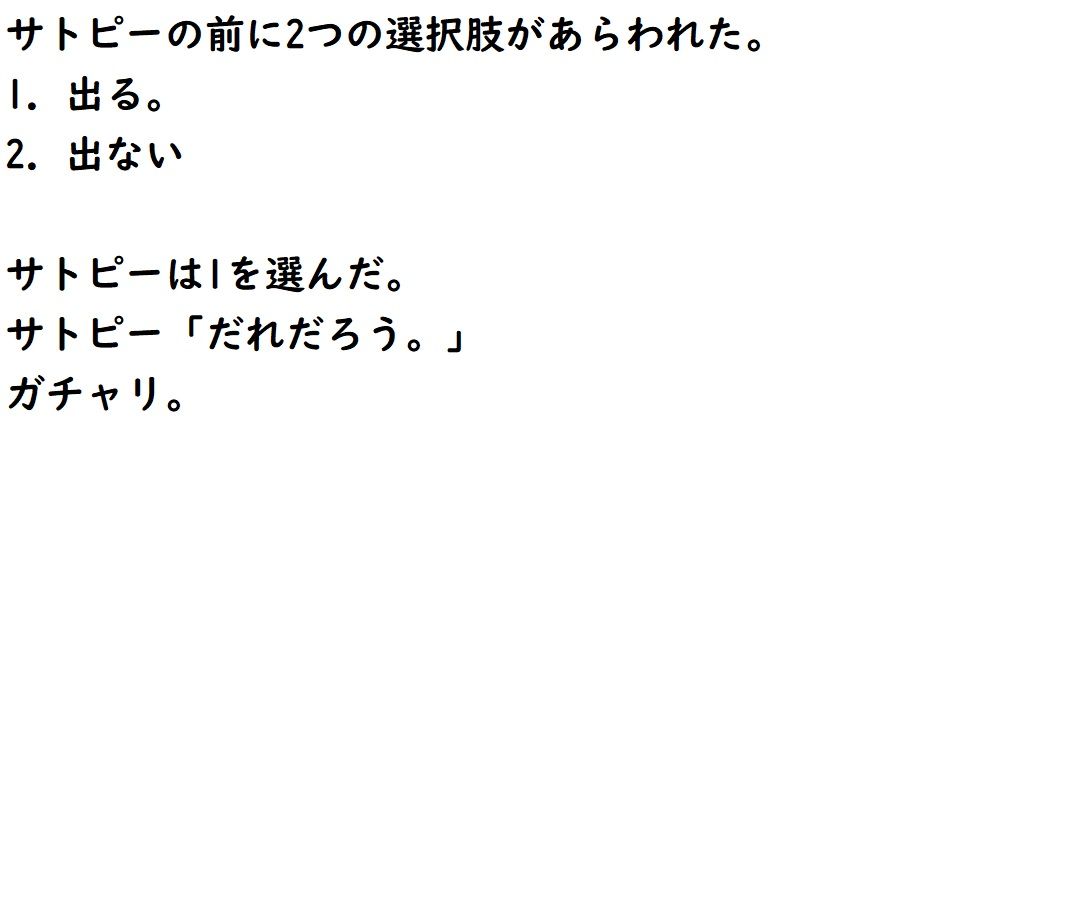 サトピーの前に2つの選択肢があらわれた。
1. 出る。
2. 出ない

サトピーは1を選んだ。
サトピー「だれだろう。」
ガチャリ。